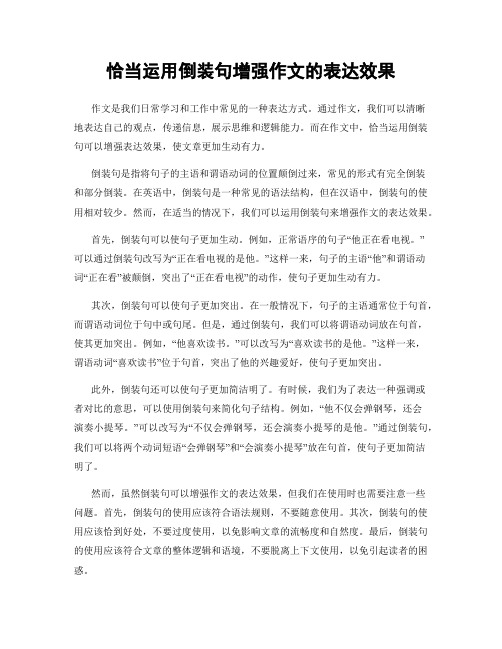 恰当运用倒装句增强作文的表达效果

作文是我们日常学习和工作中常见的一种表达方式。通过作文，我们可以清晰地表达自己的观点，传递信息，展示思维和逻辑能力。而在作文中，恰当运用倒装句可以增强表达效果，使文章更加生动有力。

倒装句是指将句子的主语和谓语动词的位置颠倒过来，常见的形式有完全倒装和部分倒装。在英语中，倒装句是一种常见的语法结构，但在汉语中，倒装句的使用相对较少。然而，在适当的情况下，我们可以运用倒装句来增强作文的表达效果。

首先，倒装句可以使句子更加生动。例如，正常语序的句子“他正在看电视。”可以通过倒装句改写为“正在看电视的是他。”这样一来，句子的主语“他”和谓语动词“正在看”被颠倒，突出了“正在看电视”的动作，使句子更加生动有力。

其次，倒装句可以使句子更加突出。在一般情况下，句子的主语通常位于句首，而谓语动词位于句中或句尾。但是，通过倒装句，我们可以将谓语动词放在句首，使其更加突出。例如，“他喜欢读书。”可以改写为“喜欢读书的是他。”这样一来，谓语动词“喜欢读书”位于句首，突出了他的兴趣爱好，使句子更加突出。

此外，倒装句还可以使句子更加简洁明了。有时候，我们为了表达一种强调或者对比的意思，可以使用倒装句来简化句子结构。例如，“他不仅会弹钢琴，还会演奏小提琴。”可以改写为“不仅会弹钢琴，还会演奏小提琴的是他。”通过倒装句，我们可以将两个动词短语“会弹钢琴”和“会演奏小提琴”放在句首，使句子更加简洁明了。

然而，虽然倒装句可以增强作文的表达效果，但我们在使用时也需要注意一些问题。首先，倒装句的使用应该符合语法规则，不要随意使用。其次，倒装句的使用应该恰到好处，不要过度使用，以免影响文章的流畅度和自然度。最后，倒装句的使用应该符合文章的整体逻辑和语境，不要脱离上下文使用，以免引起读者的困惑。